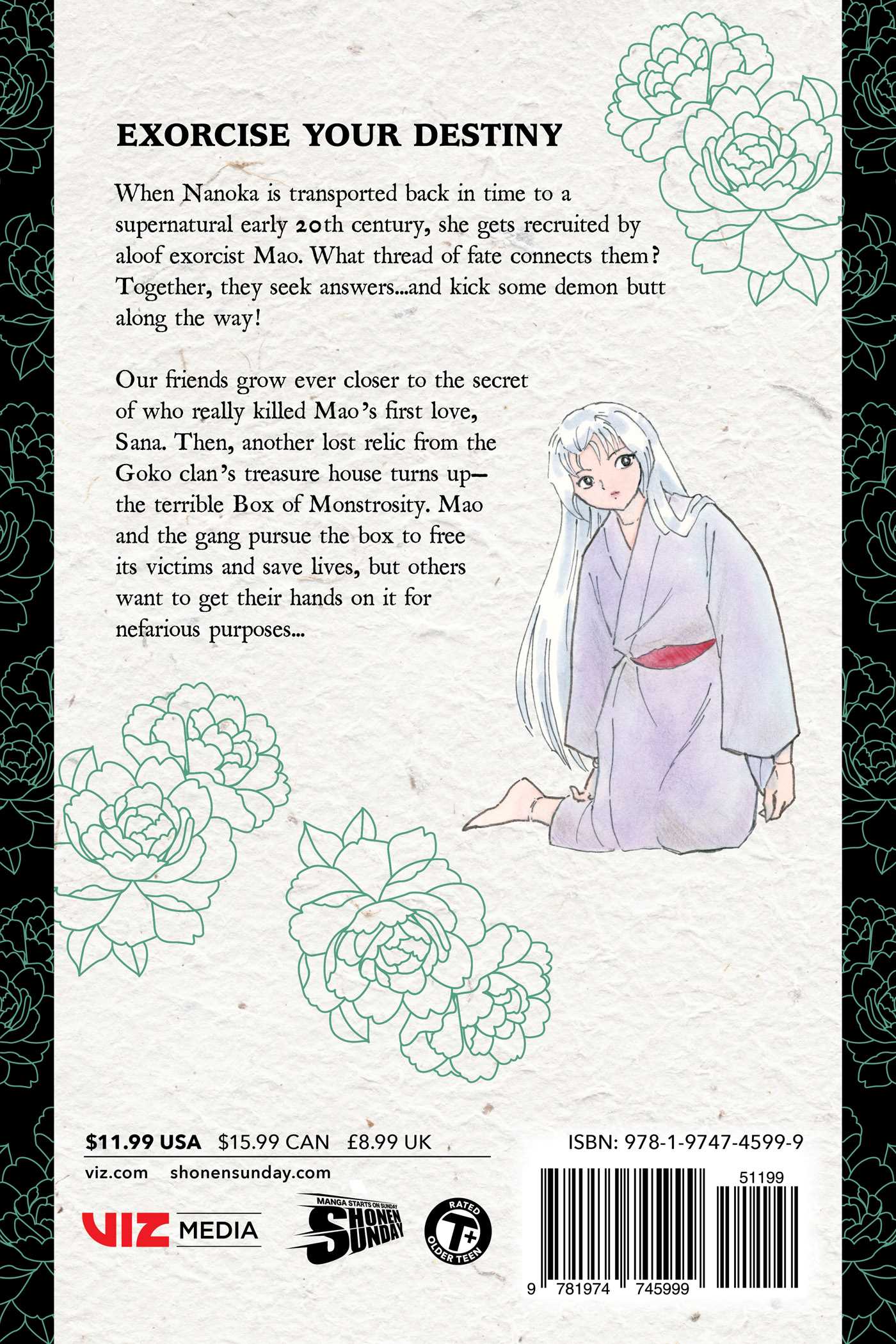 EXORCISE YOUR DESTINY

When Nanoka is transported back in time to a supernatural early 20th century, she gets recruited by aloof exorcist Mao. What thread of fate connects them? Together, they seek answers...and kick some demon butt along the way!

Our friends grow ever closer to the secret of who really killed Mao's first love, Sana. Then, another lost relic from the Goko clan's treasure house turns up—the terrible Box of Monstrosity. Mao and the gang pursue the box to free its victims and save lives, but others want to get their hands on it for nefarious purposes...

$11.99 USA $15.99 CAN £8.99 UK

viz.com shonensunday.com

VIZ MEDIA

MANGA STARTS ON SUNDAY
SHONEN SUNDAY

RATED T+ OLDER TEEN

ISBN: 978-1-9747-4599-9

51199

9 781974 745999